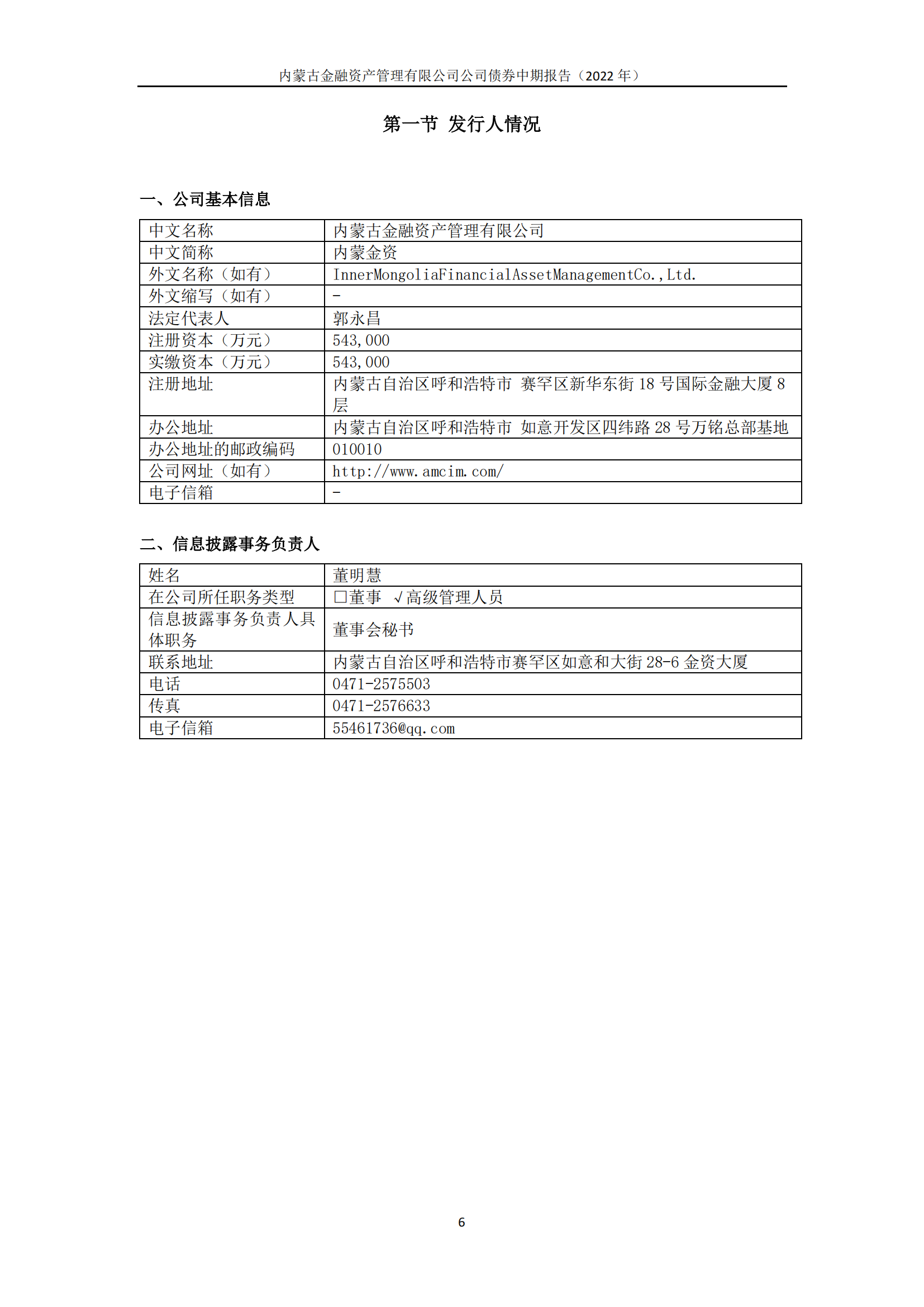 内蒙古金融资产管理有限公司公司债券中期报告（2022 年）

第一节 发行人情况

一、公司基本信息

| 中文名称 | 内蒙古金融资产管理有限公司 |
|---|---|
| 中文简称 | 内蒙金资 |
| 外文名称（如有） | InnerMongoliaFinancialAssetManagementCo.,Ltd. |
| 外文缩写（如有） | - |
| 法定代表人 | 郭永昌 |
| 注册资本（万元） | 543,000 |
| 实缴资本（万元） | 543,000 |
| 注册地址 | 内蒙古自治区呼和浩特市 赛罕区新华东街 18 号国际金融大厦 8 层 |
| 办公地址 | 内蒙古自治区呼和浩特市 如意开发区四纬路 28 号万铭总部基地 |
| 办公地址的邮政编码 | 010010 |
| 公司网址（如有） | http://www.amcim.com/ |
| 电子信箱 | - |

二、信息披露事务负责人

| 姓名 | 董明慧 |
|---|---|
| 在公司所任职务类型 | □董事 √高级管理人员 |
| 信息披露事务负责人具体职务 | 董事会秘书 |
| 联系地址 | 内蒙古自治区呼和浩特市赛罕区如意和大街 28-6 金资大厦 |
| 电话 | 0471-2575503 |
| 传真 | 0471-2576633 |
| 电子信箱 | 55461736@qq.com |

6